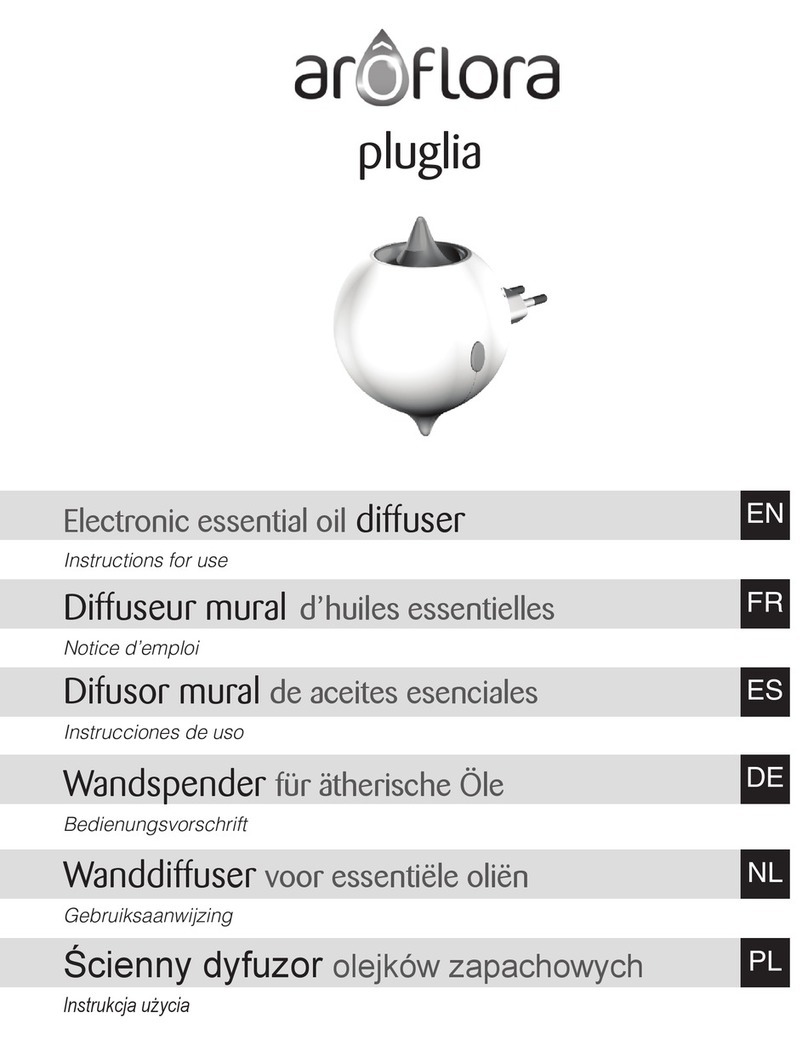 arôflora

pluglia

Electronic essential oil diffuser

EN

Instructions for use

Diffuseur mural d'huiles essentielles

FR

Notice d'emploi

Difusor mural de aceites esenciales

ES

Instrucciones de uso

Wandspender für ätherische Öle

DE

Bedienungsvorschrift

Wanddiffuser voor essentiële oliën

NL

Gebruiksaanwijzing

Ścienny dyfuzor olejków zapachowych

PL

Instrukcja użycia